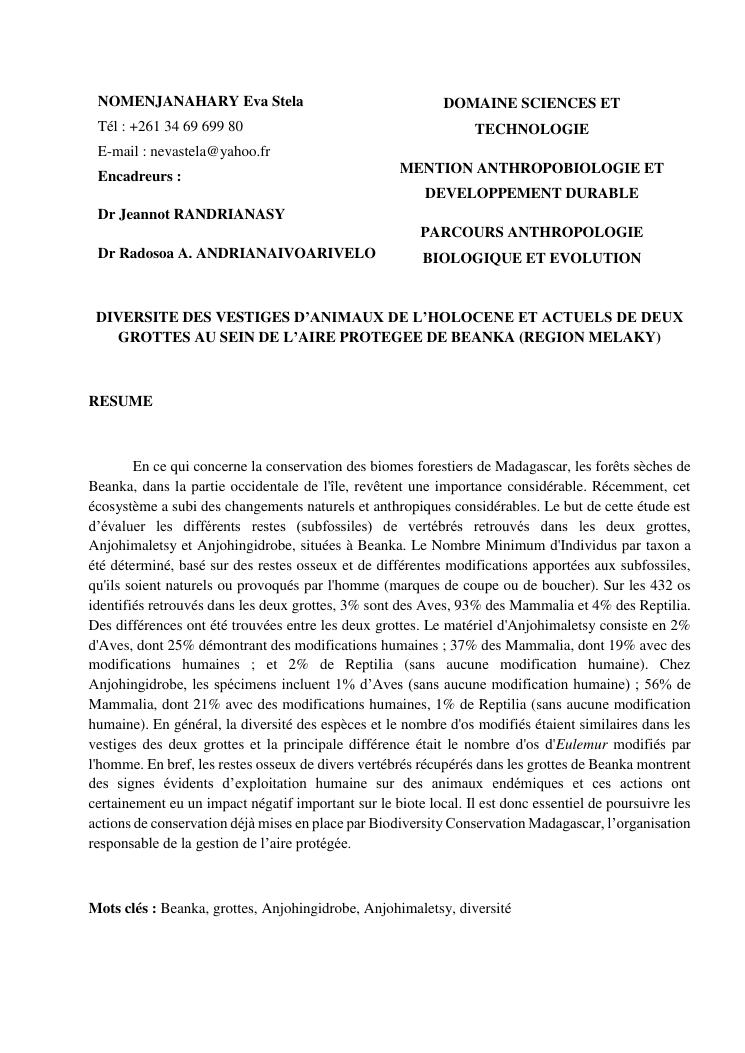 NOMENJANAHARY Eva Stela
Tél : +261 34 69 699 80
E-mail : nevastela@yahoo.fr
Encadreurs :

Dr Jeannot RANDRIANASY

Dr Radosoa A. ANDRIANAIVOARIVELO

DOMAINE SCIENCES ET TECHNOLOGIE

MENTION ANTHROPOBIOLOGIE ET DEVELOPPEMENT DURABLE

PARCOURS ANTHROPOLOGIE BIOLOGIQUE ET EVOLUTION

DIVERSITE DES VESTIGES D'ANIMAUX DE L'HOLOCENE ET ACTUELS DE DEUX GROTTES AU SEIN DE L'AIRE PROTEGEE DE BEANKA (REGION MELAKY)

RESUME

En ce qui concerne la conservation des biomes forestiers de Madagascar, les forêts sèches de Beanka, dans la partie occidentale de l'île, revêtent une importance considérable. Récemment, cet écosystème a subi des changements naturels et anthropiques considérables. Le but de cette étude est d'évaluer les différents restes (subfossiles) de vertébrés retrouvés dans les deux grottes, Anjohimaletsy et Anjohingidrobe, situées à Beanka. Le Nombre Minimum d'Individus par taxon a été déterminé, basé sur des restes osseux et de différentes modifications apportées aux subfossiles, qu'ils soient naturels ou provoqués par l'homme (marques de coupe ou de boucher). Sur les 432 os identifiés retrouvés dans les deux grottes, 3% sont des Aves, 93% des Mammalia et 4% des Reptilia. Des différences ont été trouvées entre les deux grottes. Le matériel d'Anjohimaletsy consiste en 2% d'Aves, dont 25% démontrant des modifications humaines ; 37% des Mammalia, dont 19% avec des modifications humaines ; et 2% de Reptilia (sans aucune modification humaine). Chez Anjohingidrobe, les spécimens incluent 1% d'Aves (sans aucune modification humaine) ; 56% de Mammalia, dont 21% avec des modifications humaines, 1% de Reptilia (sans aucune modification humaine). En général, la diversité des espèces et le nombre d'os modifiés étaient similaires dans les vestiges des deux grottes et la principale différence était le nombre d'os d'Eulemur modifiés par l'homme. En bref, les restes osseux de divers vertébrés récupérés dans les grottes de Beanka montrent des signes évidents d'exploitation humaine sur des animaux endémiques et ces actions ont certainement eu un impact négatif important sur le biote local. Il est donc essentiel de poursuivre les actions de conservation déjà mises en place par Biodiversity Conservation Madagascar, l'organisation responsable de la gestion de l'aire protégée.

Mots clés : Beanka, grottes, Anjohingidrobe, Anjohimaletsy, diversité